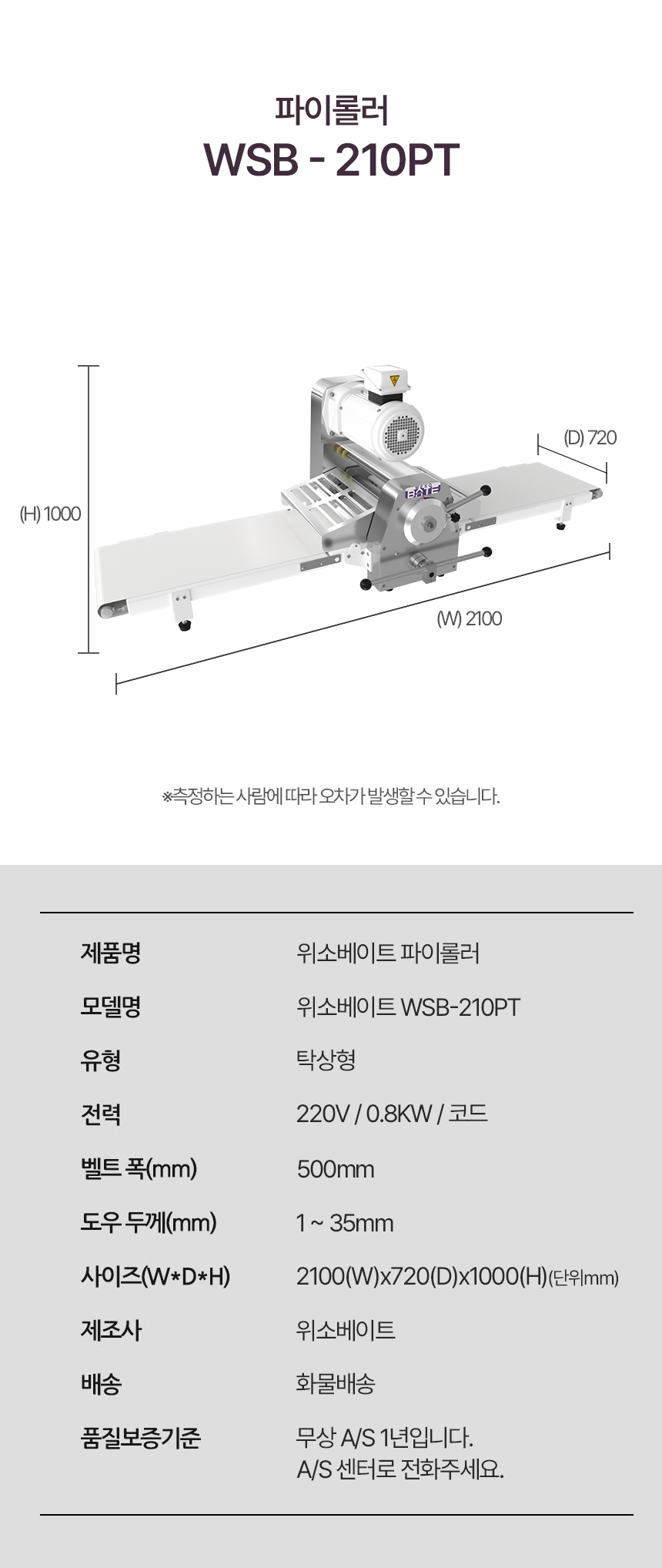 파이롤러
WSB - 210PT

(H) 1000

(D) 720

(W) 2100

※측정하는 사람에 따라 오차가 발생할 수 있습니다.

제품명
위소베이트 파이롤러

모델명
위소베이트 WSB-210PT

유형
탁상형

전력
220V / 0.8KW / 코드

벨트 폭(mm)
500mm

도우 두께(mm)
1 ~ 35mm

사이즈(W*D*H)
2100(W)x720(D)x1000(H)(단위mm)

제조사
위소베이트

배송
화물배송

품질보증기준
무상 A/S 1년입니다.
A/S 센터로 전화주세요.